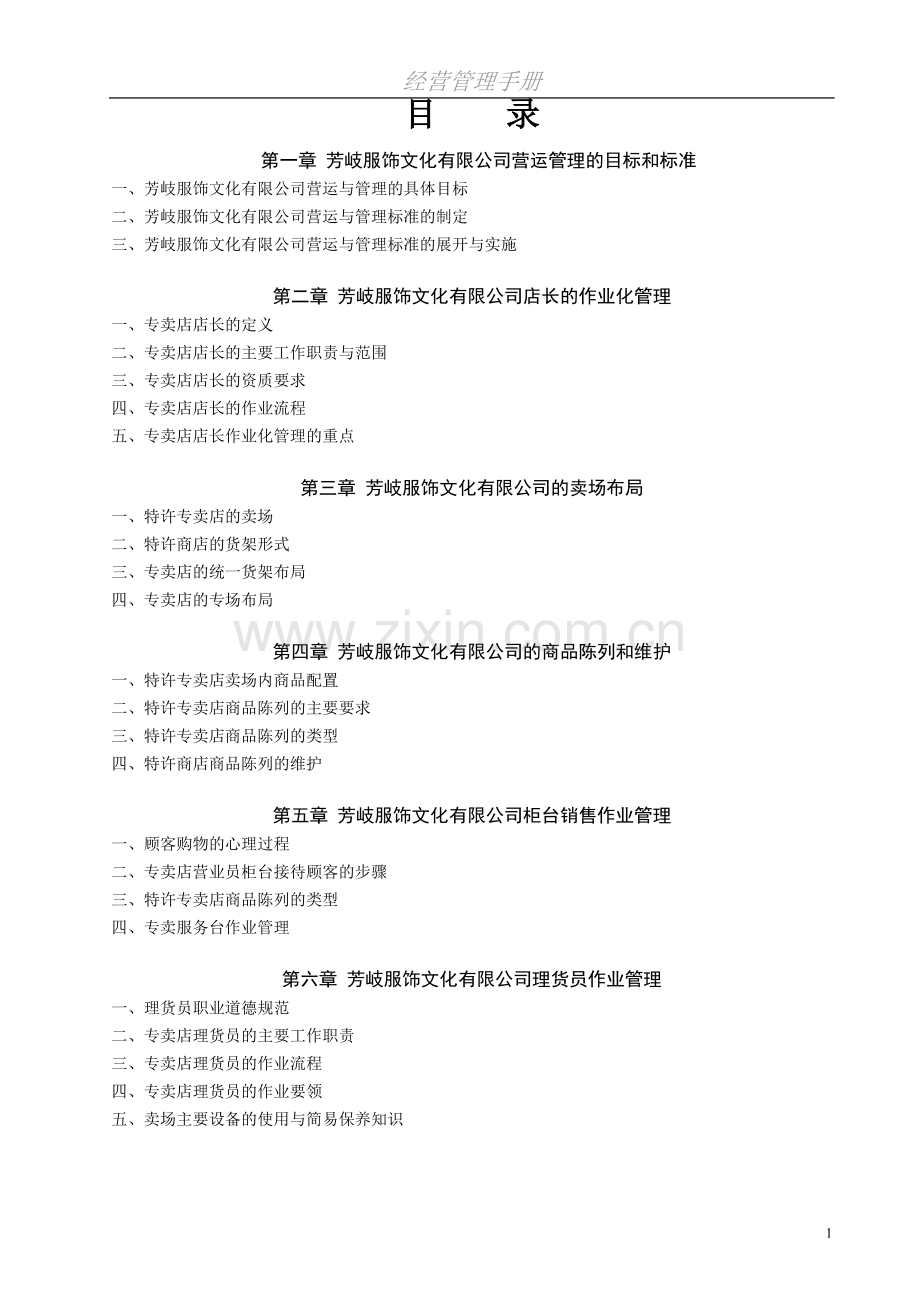 经营管理手册

目　录

第一章 芳岐服饰文化有限公司营运管理的目标和标准

一、芳岐服饰文化有限公司营运与管理的具体目标
二、芳岐服饰文化有限公司营运与管理标准的制定
三、芳岐服饰文化有限公司营运与管理标准的展开与实施

第二章 芳岐服饰文化有限公司店长的作业化管理

一、专卖店店长的定义
二、专卖店店长的主要工作职责与范围
三、专卖店店长的资质要求
四、专卖店店长的作业流程
五、专卖店店长作业化管理的重点

第三章 芳岐服饰文化有限公司的卖场布局

一、特许专卖店的卖场
二、特许商店的货架形式
三、专卖店的统一货架布局
四、专卖店的专场布局

www.zixin.com.cn

第四章 芳岐服饰文化有限公司的商品陈列和维护

一、特许专卖店卖场内商品配置
二、特许专卖店商品陈列的主要要求
三、特许专卖店商品陈列的类型
四、特许商店商品陈列的维护

第五章 芳岐服饰文化有限公司柜台销售作业管理

一、顾客购物的心理过程
二、专卖店营业员柜台接待顾客的步骤
三、特许专卖店商品陈列的类型
四、专卖服务台作业管理

第六章 芳岐服饰文化有限公司理货员作业管理

一、理货员职业道德规范
二、专卖店理货员的主要工作职责
三、专卖店理货员的作业流程
四、专卖店理货员的作业要领
五、卖场主要设备的使用与简易保养知识

1